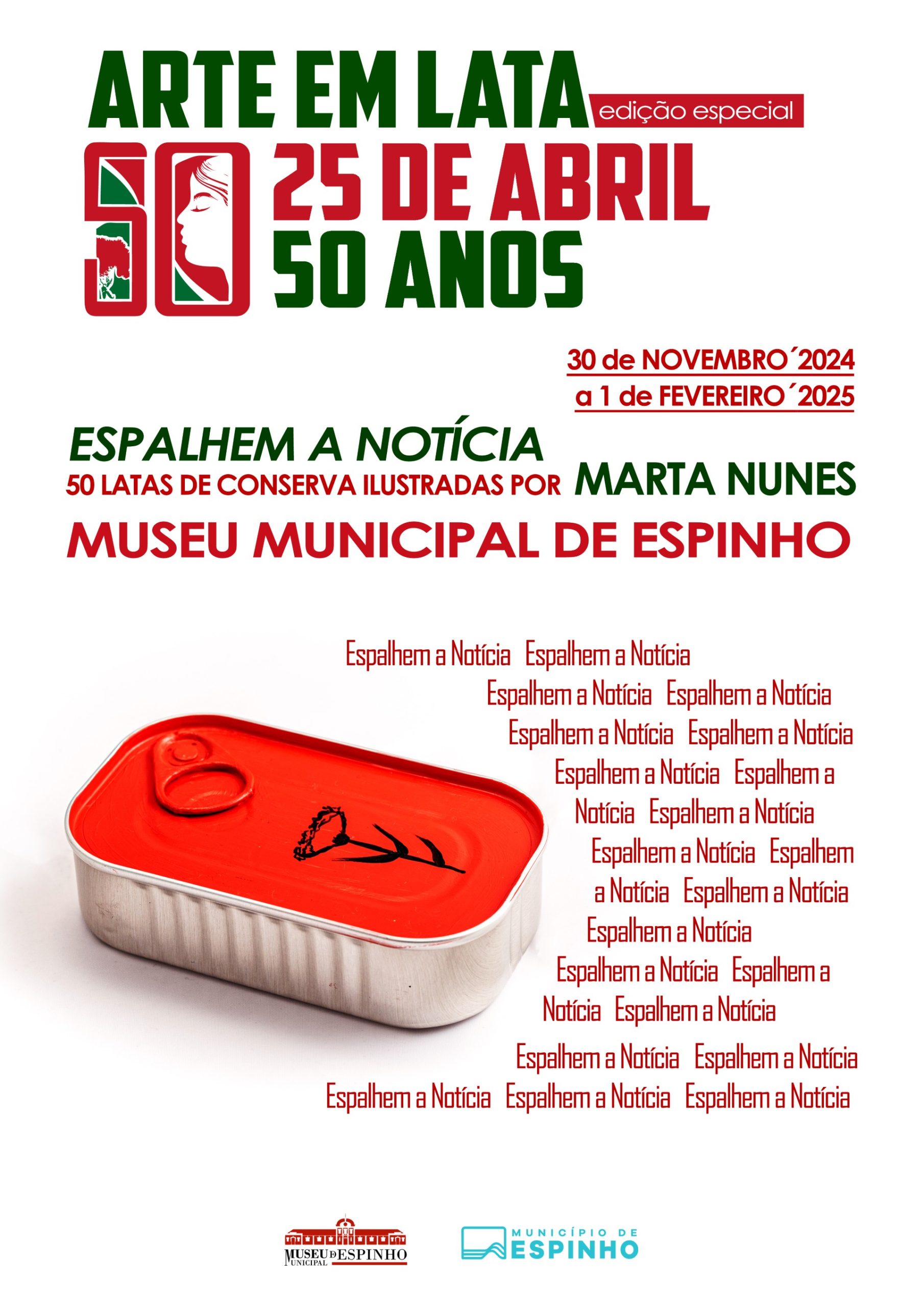 ARTE EM LATA edição especial

50 25 DE ABRIL 50 ANOS

30 de NOVEMBRO´2024
a 1 de FEVEREIRO´2025

ESPALHEM A NOTÍCIA
50 LATAS DE CONSERVA ILUSTRADAS POR MARTA NUNES
MUSEU MUNICIPAL DE ESPINHO

Espalhem a Notícia Espalhem a Notícia
Espalhem a Notícia Espalhem a Notícia
Espalhem a Notícia Espalhem a Notícia
Espalhem a Notícia Espalhem a Notícia Espalhem a Notícia
Espalhem a Notícia Espalhem a Notícia Espalhem a Notícia
Espalhem a Notícia
Espalhem a Notícia Espalhem a Notícia Espalhem a Notícia
Espalhem a Notícia Espalhem a Notícia
Espalhem a Notícia Espalhem a Notícia Espalhem a Notícia

MUSEU MUNICIPAL DE ESPINHO
MUNICÍPIO DE ESPINHO